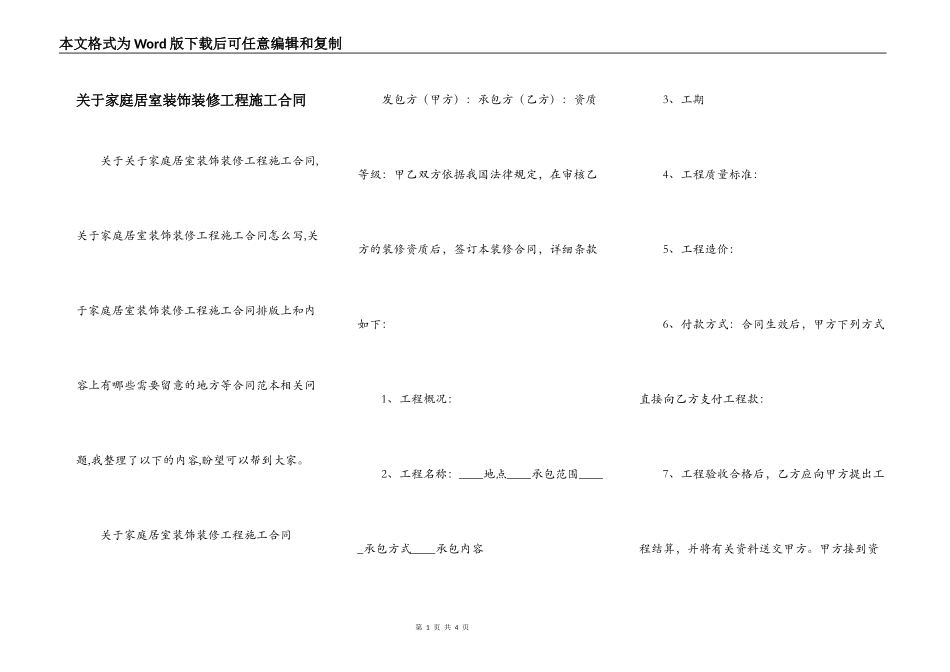 本文格式为Word版下载后可任意编辑和复制

关于家庭居室装饰装修工程施工合同

关于关于家庭居室装饰装修工程施工合同,关于家庭居室装饰装修工程施工合同怎么写,关于家庭居室装饰装修工程施工合同排版上和内容上有哪些需要留意的地方等合同范本相关问题,我整理了以下的内容,盼望可以帮到大家。

关于家庭居室装饰装修工程施工合同

发包方（甲方）：承包方（乙方）：资质等级：甲乙双方依据我国法律规定，在审核乙方的装修资质后，签订本装修合同，详细条款如下：

1、工程概况：

2、工程名称：____地点____承包范围_____承包方式____承包内容

3、工期

4、工程质量标准：

5、工程造价：

6、付款方式：合同生效后，甲方下列方式直接向乙方支付工程款：

7、工程验收合格后，乙方应向甲方提出工程结算，并将有关资料送交甲方。甲方接到资

第 1 页 共 4 页